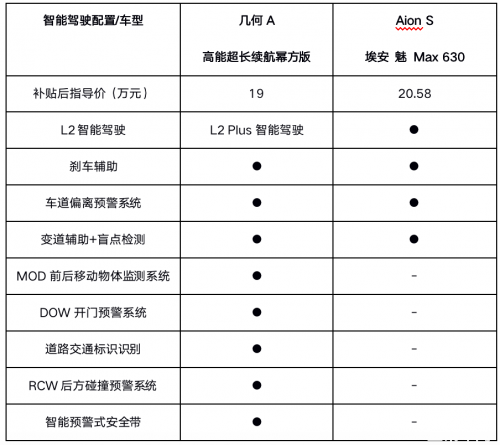 | 智能驾驶配置/车型 | 几何 A 高能超长续航幂方版 | Aion S 埃安 魅 Max 630 |
|---|---|---|
| 补贴后指导价（万元） | 19 | 20.58 |
| L2 智能驾驶 | L2 Plus 智能驾驶 | ● |
| 刹车辅助 | ● | ● |
| 车道偏离预警系统 | ● | ● |
| 变道辅助+盲点检测 | ● | ● |
| MOD 前后移动物体监测系统 | ● | - |
| DOW 开门预警系统 | ● | - |
| 道路交通标识识别 | ● | - |
| RCW 后方碰撞预警系统 | ● | - |
| 智能预警式安全带 | ● | - |